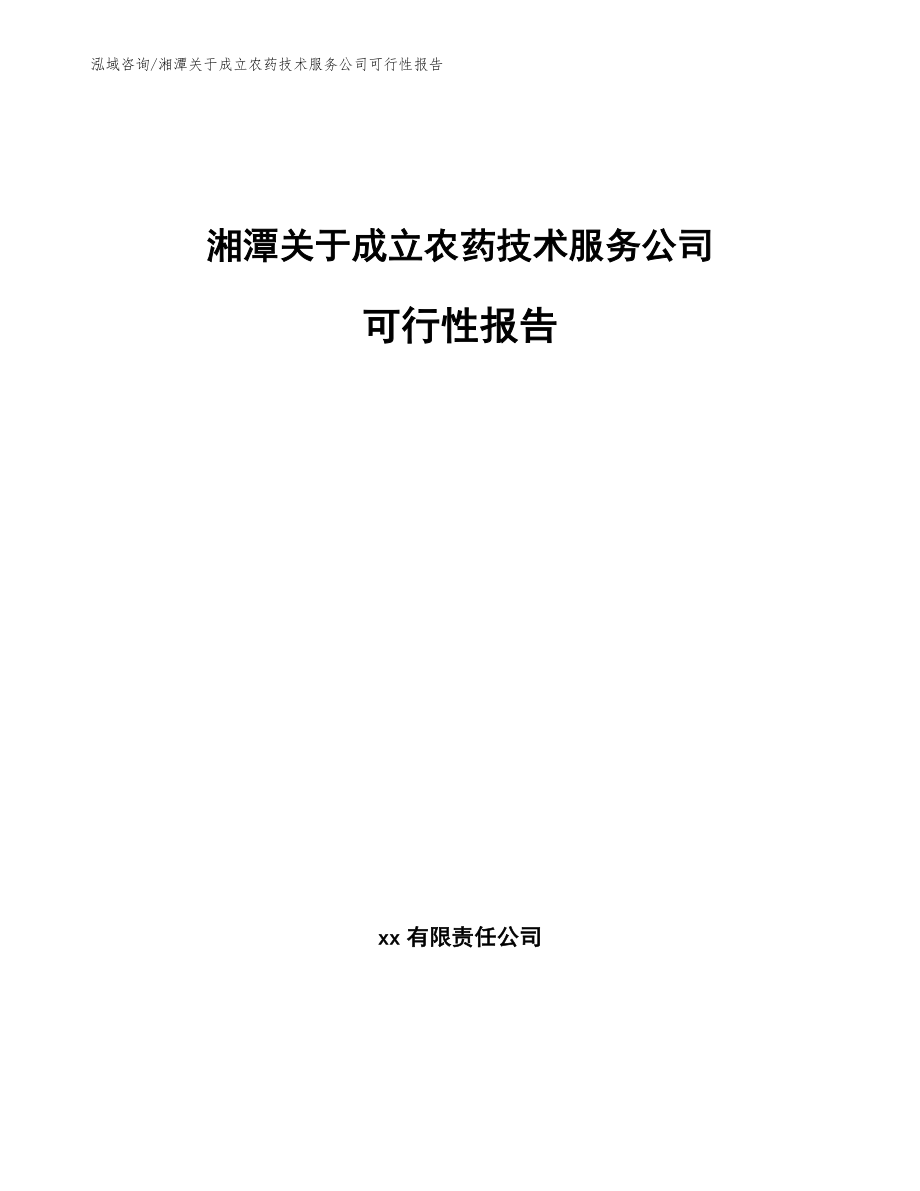 泓域咨询/湘潭关于成立农药技术服务公司可行性报告

湘潭关于成立农药技术服务公司

可行性报告

xx 有限责任公司